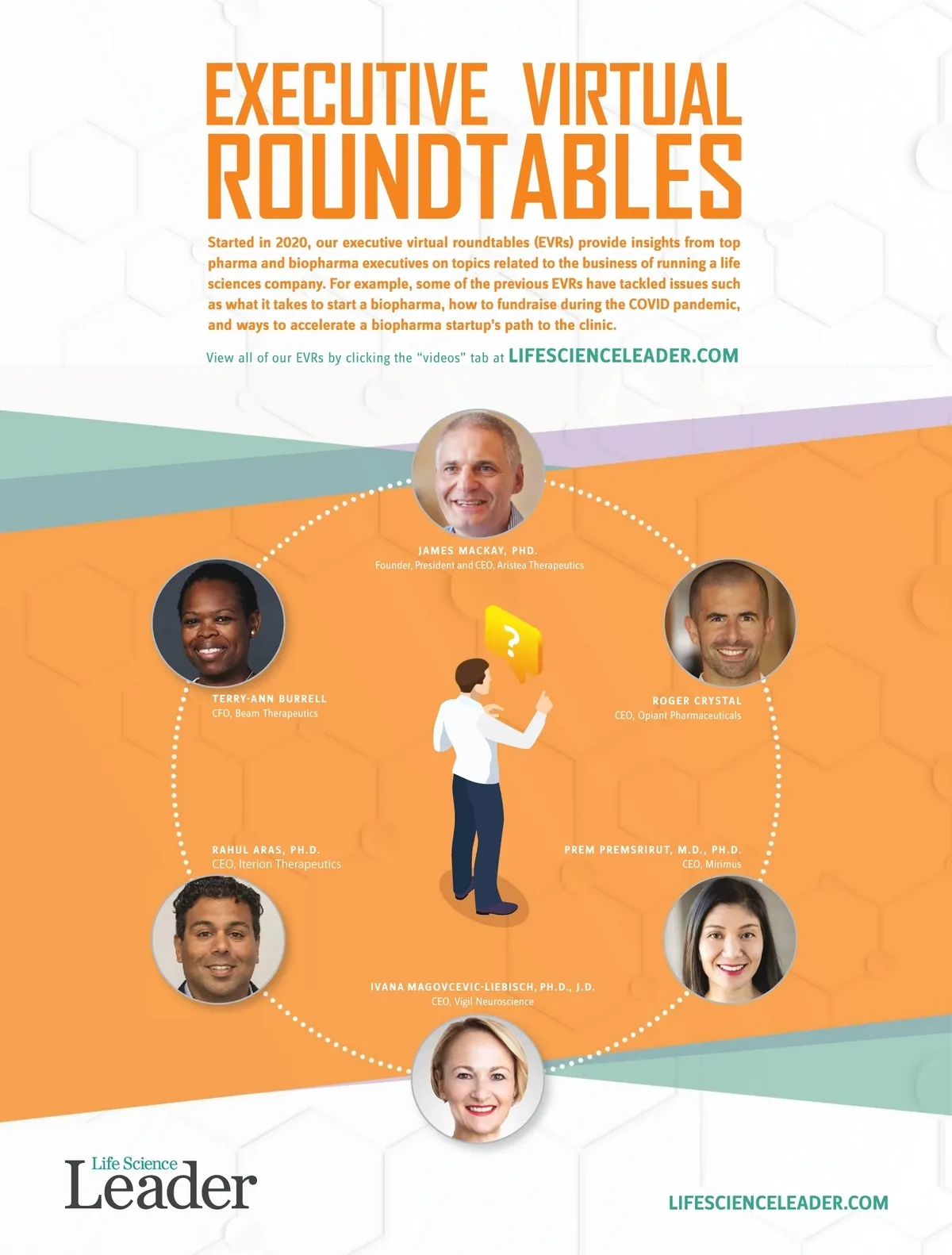 EXECUTIVE VIRTUAL ROUNDTABLES

Started in 2020, our executive virtual roundtables (EVRs) provide insights from top pharma and biopharma executives on topics related to the business of running a life sciences company. For example, some of the previous EVRs have tackled issues such as what it takes to start a biopharma, how to fundraise during the COVID pandemic, and ways to accelerate a biopharma startup's path to the clinic.

View all of our EVRs by clicking the "videos" tab at LIFESCIENCELEADER.COM

JAMES MACKAY, PHD.
Founder, President and CEO, Aristea Therapeutics

TERRY-ANN BURRELL
CFO, Beam Therapeutics

ROGER CRYSTAL
CEO, Opiant Pharmaceuticals

?

RAHUL ARAS, PH.D.
CEO, Iterion Therapeutics

PREM PREMSRIRUT, M.D., PH.D.
CEO, Mirimus

IVANA MAGOVCEVIC-LIEBISCH, PH.D., J.D.
CEO, Vigil Neuroscience

Life Science
Leader

LIFESCIENCELEADER.COM